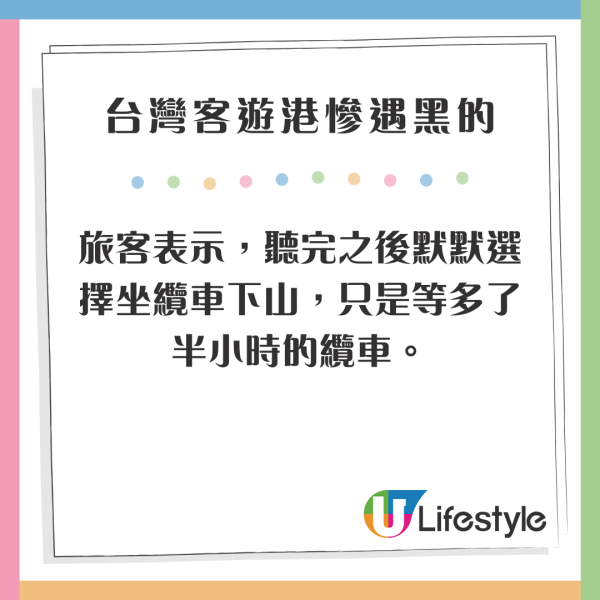 台灣客遊港慘遇黑的

旅客表示，聽完之後默默選擇坐纜車下山，只是等多了半小時的纜車。

U Lifestyle